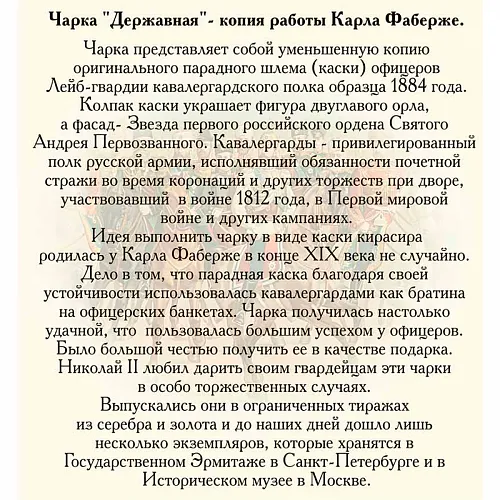 Чарка "Державная"- копия работы Карла Фаберже.

Чарка представляет собой уменьшенную копию оригинального парадного шлема (каски) офицеров Лейб-гвардии кавалергардского полка образца 1884 года. Колпак каски украшает фигура двуглавого орла, а фасад- Звезда первого российского ордена Святого Андрея Первозванного. Кавалергарды - привилегированный полк русской армии, исполнявший обязанности почетной стражи во время коронаций и других торжеств при дворе, участвовавший в войне 1812 года, в Первой мировой войне и других кампаниях.

Идея выполнить чарку в виде каски кирасира родилась у Карла Фаберже в конце XIX века не случайно. Дело в том, что парадная каска благодаря своей устойчивости использовалась кавалергардами как братина на офицерских банкетах. Чарка получилась настолько удачной, что пользовалась большим успехом у офицеров. Было большой честью получить ее в качестве подарка. Николай II любил дарить своим гвардейцам эти чарки в особо торжественных случаях.

Выпускались они в ограниченных тиражах из серебра и золота и до наших дней дошло лишь несколько экземпляров, которые хранятся в Государственном Эрмитаже в Санкт-Петербурге и в Историческом музее в Москве.